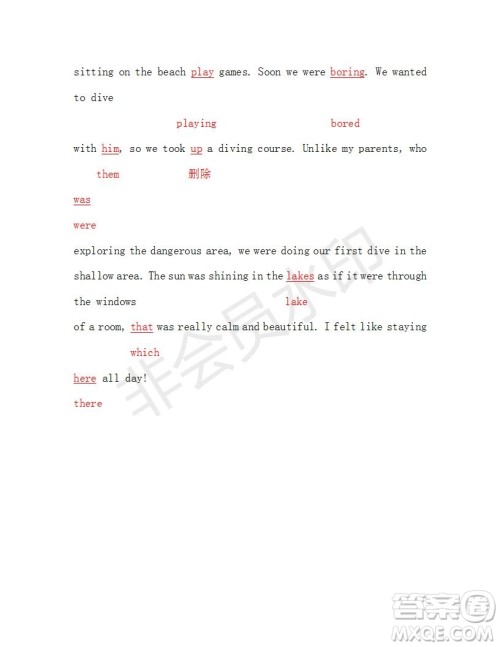 sitting on the beach play games. Soon we were boring. We wanted to dive

playing bored

with him, so we took up a diving course. Unlike my parents, who

them 删除

was

were

exploring the dangerous area, we were doing our first dive in the shallow area. The sun was shining in the lakes as if it were through the windows

lake

of a room, that was really calm and beautiful. I felt like staying

which

here all day!

there

非会员水印

答案圈
MXQE.COM